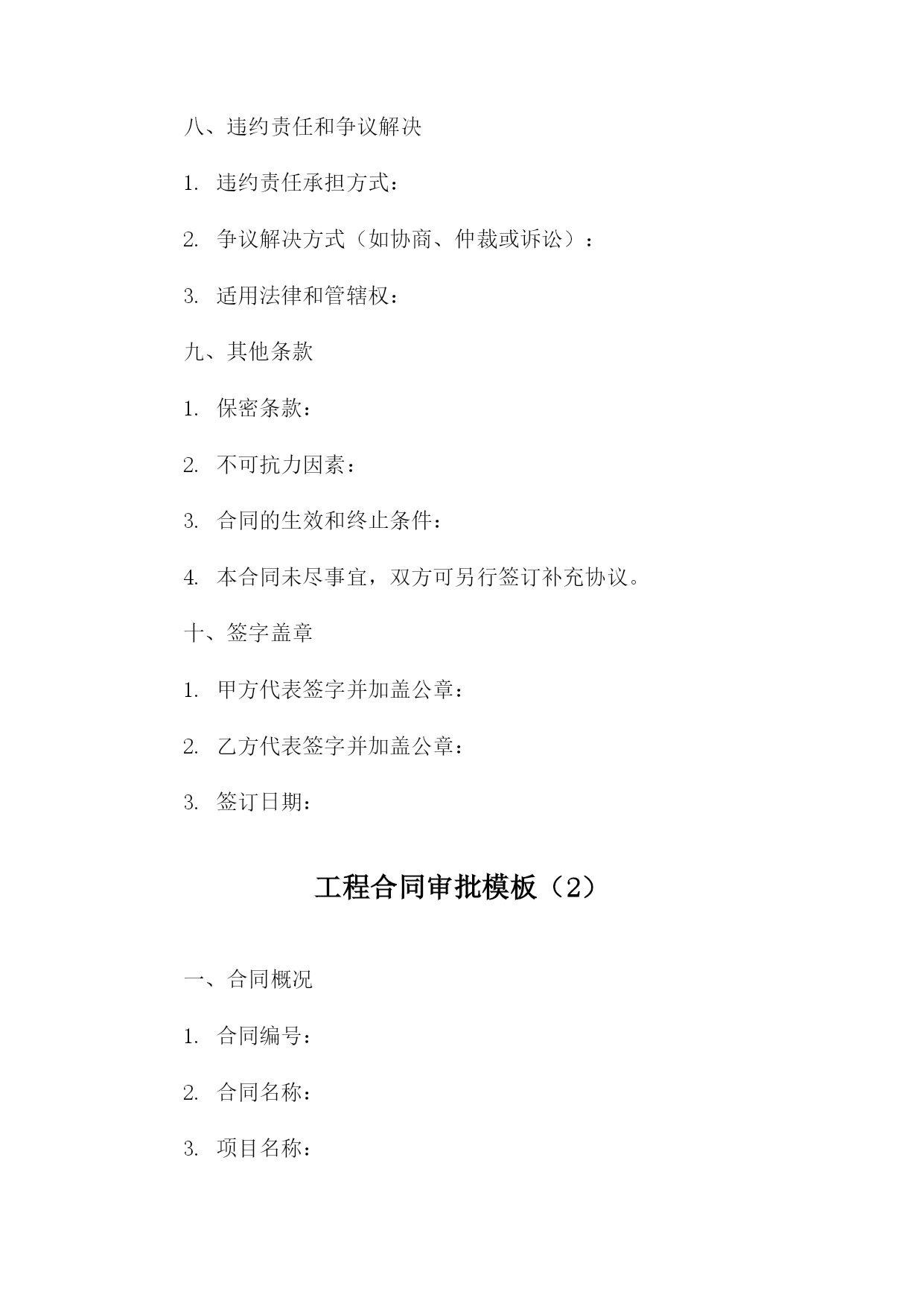 八、违约责任和争议解决

1. 违约责任承担方式：

2. 争议解决方式（如协商、仲裁或诉讼）：

3. 适用法律和管辖权：

九、其他条款

1. 保密条款：

2. 不可抗力因素：

3. 合同的生效和终止条件：

4. 本合同未尽事宜，双方可另行签订补充协议。

十、签字盖章

1. 甲方代表签字并加盖公章：

2. 乙方代表签字并加盖公章：

3. 签订日期：

工程合同审批模板（2）

一、合同概况

1. 合同编号：

2. 合同名称：

3. 项目名称：